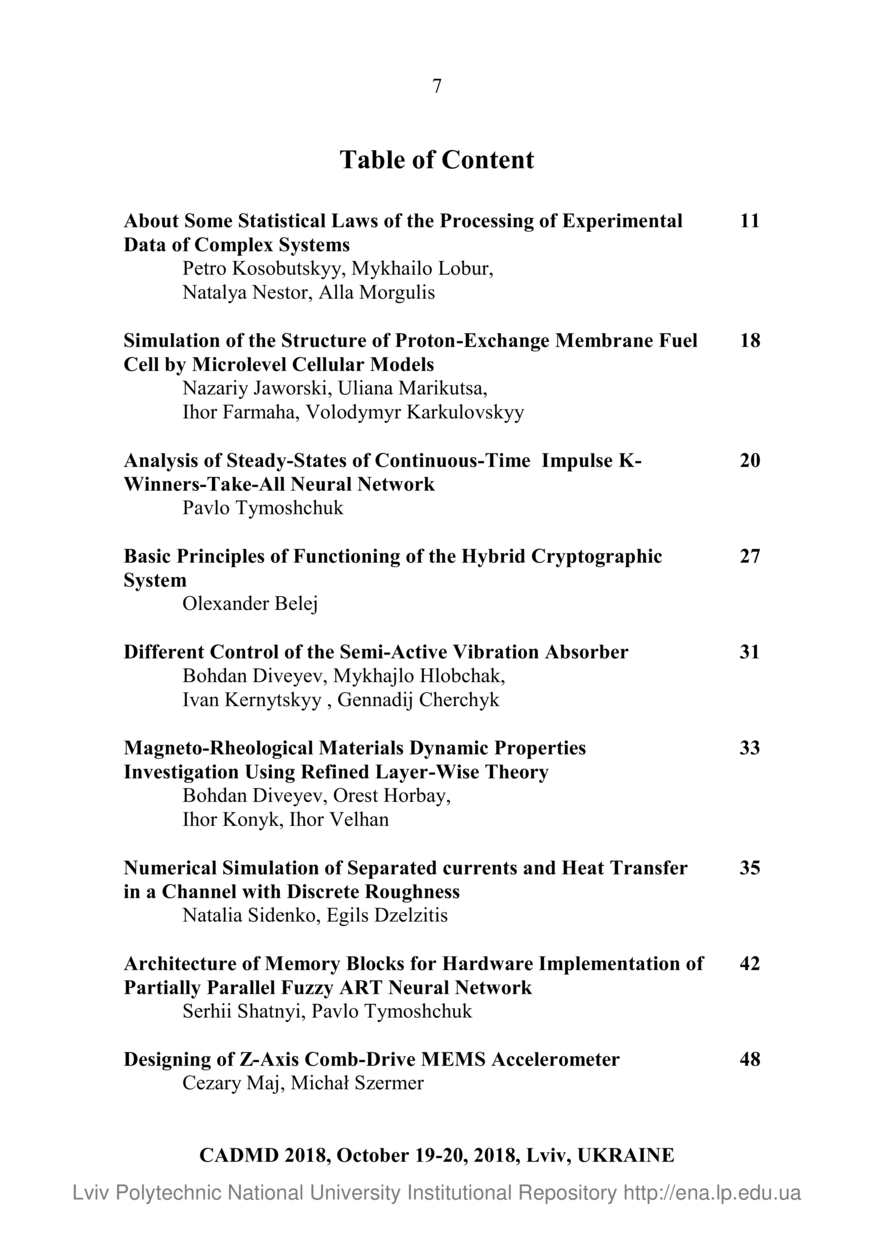 7

Table of Content

About Some Statistical Laws of the Processing of Experimental Data of Complex Systems 11
Petro Kosobutskyy, Mykhailo Lobur, Natalya Nestor, Alla Morgulis

Simulation of the Structure of Proton-Exchange Membrane Fuel Cell by Microlevel Cellular Models 18
Nazariy Jaworski, Uliana Marikutsa, Ihor Farmaha, Volodymyr Karkulovskyy

Analysis of Steady-States of Continuous-Time Impulse K-Winners-Take-All Neural Network 20
Pavlo Tymoshchuk

Basic Principles of Functioning of the Hybrid Cryptographic System 27
Olexander Belej

Different Control of the Semi-Active Vibration Absorber 31
Bohdan Diveyev, Mykhajlo Hlobchak, Ivan Kernytskyy , Gennadij Cherchyk

Magneto-Rheological Materials Dynamic Properties Investigation Using Refined Layer-Wise Theory 33
Bohdan Diveyev, Orest Horbay, Ihor Konyk, Ihor Velhan

Numerical Simulation of Separated currents and Heat Transfer in a Channel with Discrete Roughness 35
Natalia Sidenko, Egils Dzelzitis

Architecture of Memory Blocks for Hardware Implementation of Partially Parallel Fuzzy ART Neural Network 42
Serhii Shatnyi, Pavlo Tymoshchuk

Designing of Z-Axis Comb-Drive MEMS Accelerometer 48
Cezary Maj, Michał Szermer

CADMD 2018, October 19-20, 2018, Lviv, UKRAINE

Lviv Polytechnic National University Institutional Repository http://ena.lp.edu.ua